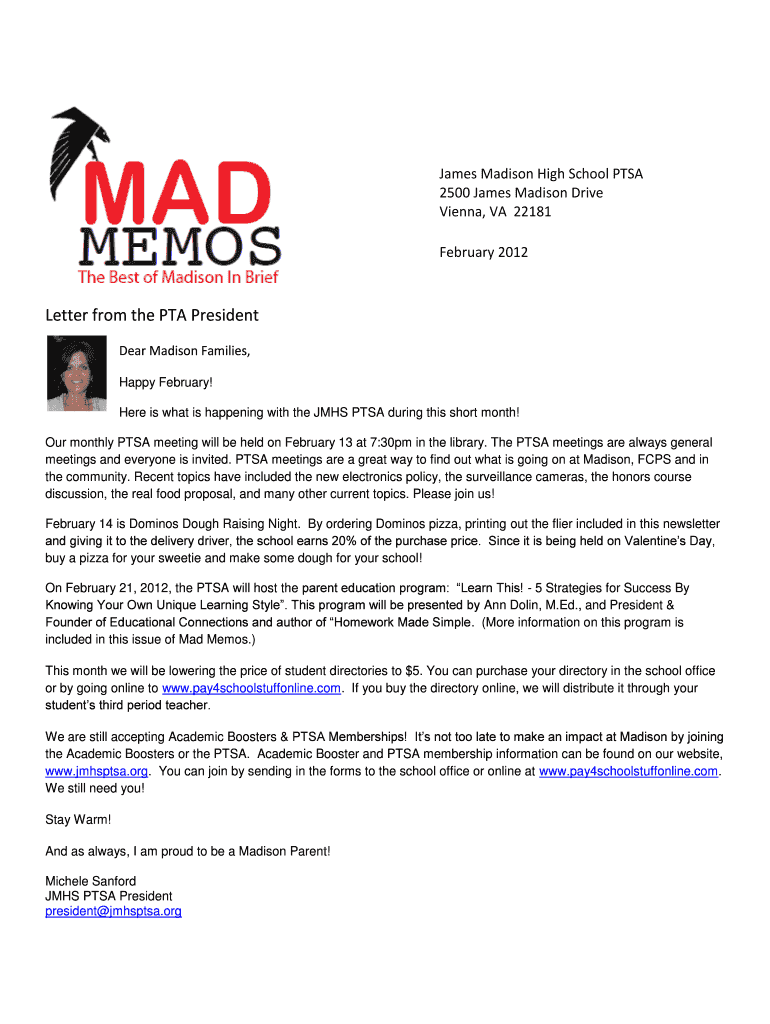 MAD
MEMOS
The Best of Madison In Brief

James Madison High School PTSA
2500 James Madison Drive
Vienna, VA 22181

February 2012

Letter from the PTA President

Dear Madison Families,

Happy February!

Here is what is happening with the JMHS PTSA during this short month!

Our monthly PTSA meeting will be held on February 13 at 7:30pm in the library. The PTSA meetings are always general meetings and everyone is invited. PTSA meetings are a great way to find out what is going on at Madison, FCPS and in the community. Recent topics have included the new electronics policy, the surveillance cameras, the honors course discussion, the real food proposal, and many other current topics. Please join us!

February 14 is Dominos Dough Raising Night. By ordering Dominos pizza, printing out the flier included in this newsletter and giving it to the delivery driver, the school earns 20% of the purchase price. Since it is being held on Valentine's Day, buy a pizza for your sweetie and make some dough for your school!

On February 21, 2012, the PTSA will host the parent education program: "Learn This! - 5 Strategies for Success By Knowing Your Own Unique Learning Style". This program will be presented by Ann Dolin, M.Ed., and President & Founder of Educational Connections and author of "Homework Made Simple. (More information on this program is included in this issue of Mad Memos.)

This month we will be lowering the price of student directories to $5. You can purchase your directory in the school office or by going online to www.pay4schoolstuffonline.com. If you buy the directory online, we will distribute it through your student's third period teacher.

We are still accepting Academic Boosters & PTSA Memberships! It's not too late to make an impact at Madison by joining the Academic Boosters or the PTSA. Academic Booster and PTSA membership information can be found on our website, www.jmhsptsa.org. You can join by sending in the forms to the school office or online at www.pay4schoolstuffonline.com. We still need you!

Stay Warm!

And as always, I am proud to be a Madison Parent!

Michele Sanford
JMHS PTSA President
president@jmhsptsa.org